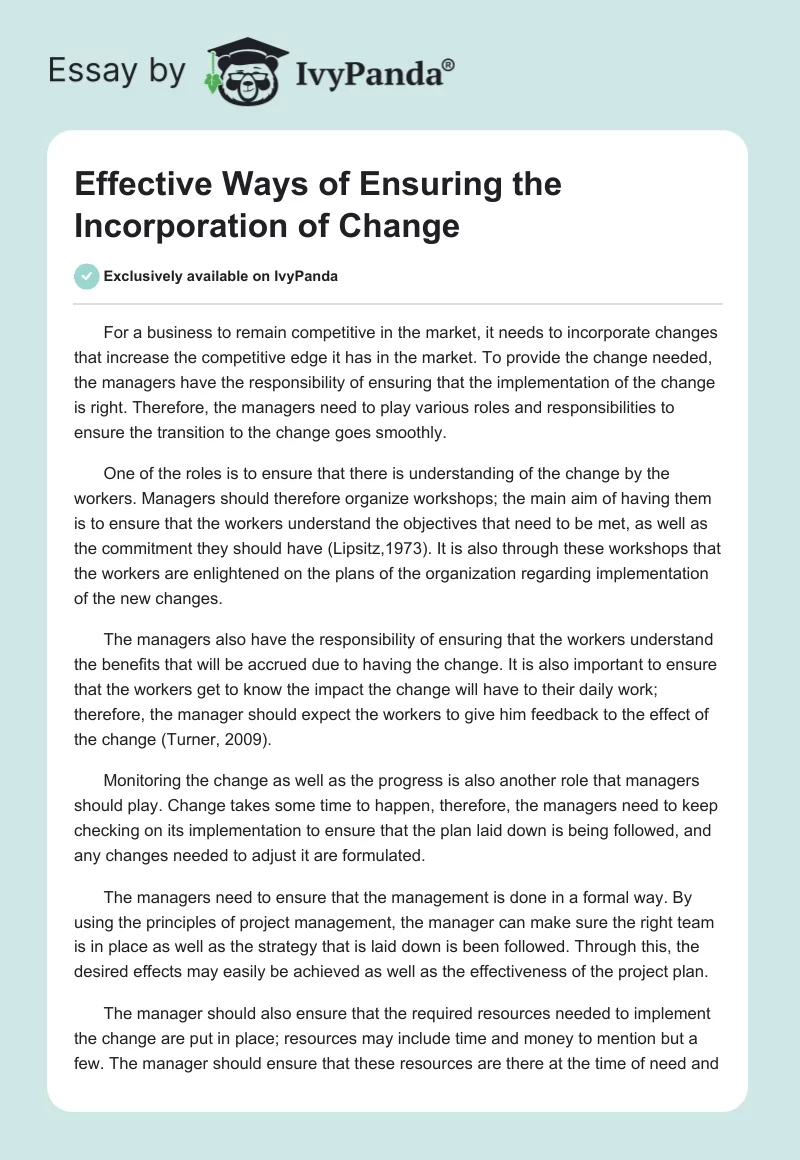 Essay by IvyPanda®

Effective Ways of Ensuring the Incorporation of Change

Exclusively available on IvyPanda

For a business to remain competitive in the market, it needs to incorporate changes that increase the competitive edge it has in the market. To provide the change needed, the managers have the responsibility of ensuring that the implementation of the change is right. Therefore, the managers need to play various roles and responsibilities to ensure the transition to the change goes smoothly.

One of the roles is to ensure that there is understanding of the change by the workers. Managers should therefore organize workshops; the main aim of having them is to ensure that the workers understand the objectives that need to be met, as well as the commitment they should have (Lipsitz,1973). It is also through these workshops that the workers are enlightened on the plans of the organization regarding implementation of the new changes.

The managers also have the responsibility of ensuring that the workers understand the benefits that will be accrued due to having the change. It is also important to ensure that the workers get to know the impact the change will have to their daily work; therefore, the manager should expect the workers to give him feedback to the effect of the change (Turner, 2009).

Monitoring the change as well as the progress is also another role that managers should play. Change takes some time to happen, therefore, the managers need to keep checking on its implementation to ensure that the plan laid down is being followed, and any changes needed to adjust it are formulated.

The managers need to ensure that the management is done in a formal way. By using the principles of project management, the manager can make sure the right team is in place as well as the strategy that is laid down is been followed. Through this, the desired effects may easily be achieved as well as the effectiveness of the project plan.

The manager should also ensure that the required resources needed to implement the change are put in place; resources may include time and money to mention but a few. The manager should ensure that these resources are there at the time of need and